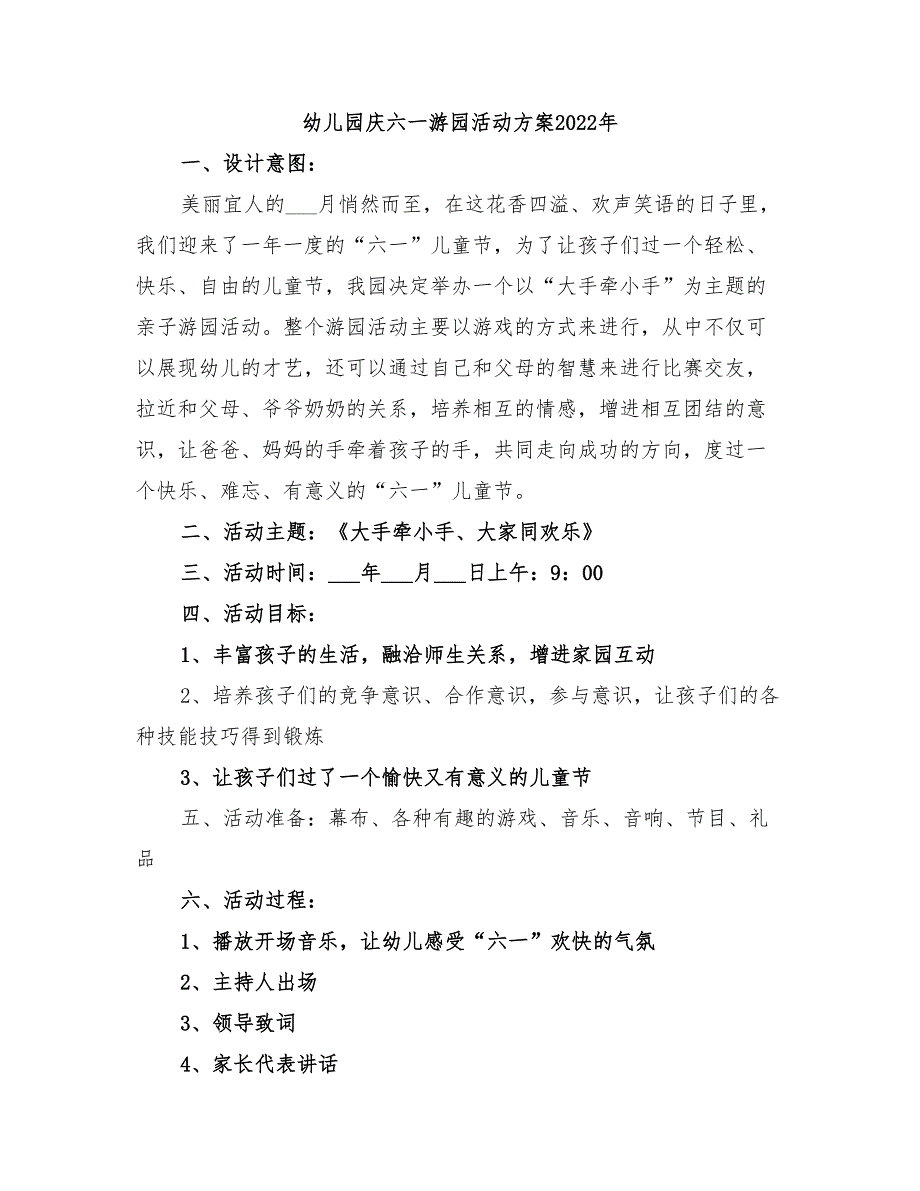 幼儿园庆六一游园活动方案2022年

一、设计意图：

美丽宜人的___月悄然而至，在这花香四溢、欢声笑语的日子里，我们迎来了一年一度的“六一”儿童节，为了让孩子们过一个轻松、快乐、自由的儿童节，我园决定举办一个以“大手牵小手”为主题的亲子游园活动。整个游园活动主要以游戏的方式来进行，从中不仅可以展现幼儿的才艺，还可以通过自己和父母的智慧来进行比赛交友，拉近和父母、爷爷奶奶的关系，培养相互的情感，增进相互团结的意识，让爸爸、妈妈的手牵着孩子的手，共同走向成功的方向，度过一个快乐、难忘、有意义的“六一”儿童节。

二、活动主题：《大手牵小手、大家同欢乐》

三、活动时间：___年___月___日上午：9：00

四、活动目标：

1、丰富孩子的生活，融洽师生关系，增进家园互动

2、培养孩子们的竞争意识、合作意识，参与意识，让孩子们的各种技能技巧得到锻炼

3、让孩子们过了一个愉快又有意义的儿童节

五、活动准备：幕布、各种有趣的游戏、音乐、音响、节目、礼品

六、活动过程：

1、播放开场音乐，让幼儿感受“六一”欢快的气氛

2、主持人出场

3、领导致词

4、家长代表讲话